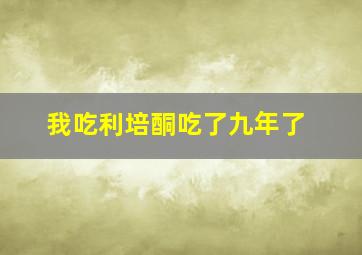 我吃利培酮吃了九年了